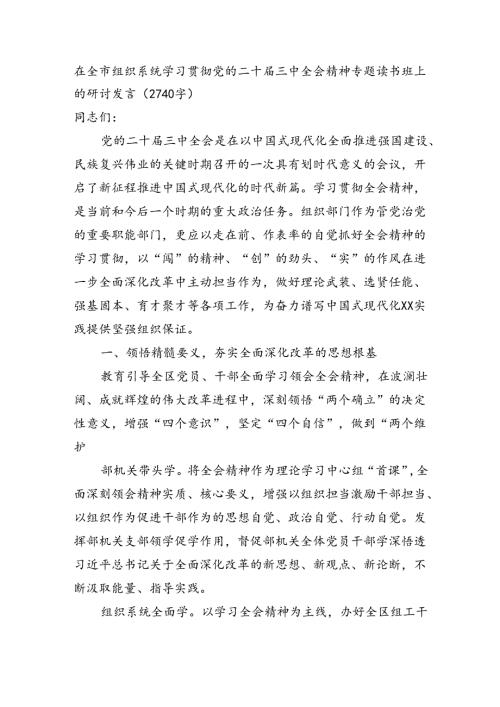 在全市组织系统学习贯彻党的二十届三中全会精神专题读书班上的研讨发言（2740字）

同志们：

党的二十届三中全会是在以中国式现代化全面推进强国建设、民族复兴伟业的关键时期召开的一次具有划时代意义的会议，开启了新征程推进中国式现代化的时代新篇。学习贯彻全会精神，是当前和今后一个时期的重大政治任务。组织部门作为管党治党的重要职能部门，更应以走在前、作表率的自觉抓好全会精神的学习贯彻，以“闯”的精神、“创”的劲头、“实”的作风在进一步全面深化改革中主动担当作为，做好理论武装、选贤任能、强基固本、育才聚才等各项工作，为奋力谱写中国式现代化XX实践提供坚强组织保证。

一、领悟精髓要义，夯实全面深化改革的思想根基

教育引导全区党员、干部全面学习领会全会精神，在波澜壮阔、成就辉煌的伟大改革进程中，深刻领悟“两个确立”的决定性意义，增强“四个意识”，坚定“四个自信”，做到“两个维护

部机关带头学。将全会精神作为理论学习中心组“首课”，全面深刻领会精神实质、核心要义，增强以组织担当激励干部担当、以组织作为促进干部作为的思想自觉、政治自觉、行动自觉。发挥部机关支部领学促学作用，督促部机关全体党员干部学深悟透习近平总书记关于全面深化改革的新思想、新观点、新论断，不断汲取能量、指导实践。

组织系统全面学。以学习全会精神为主线，办好全区组工干